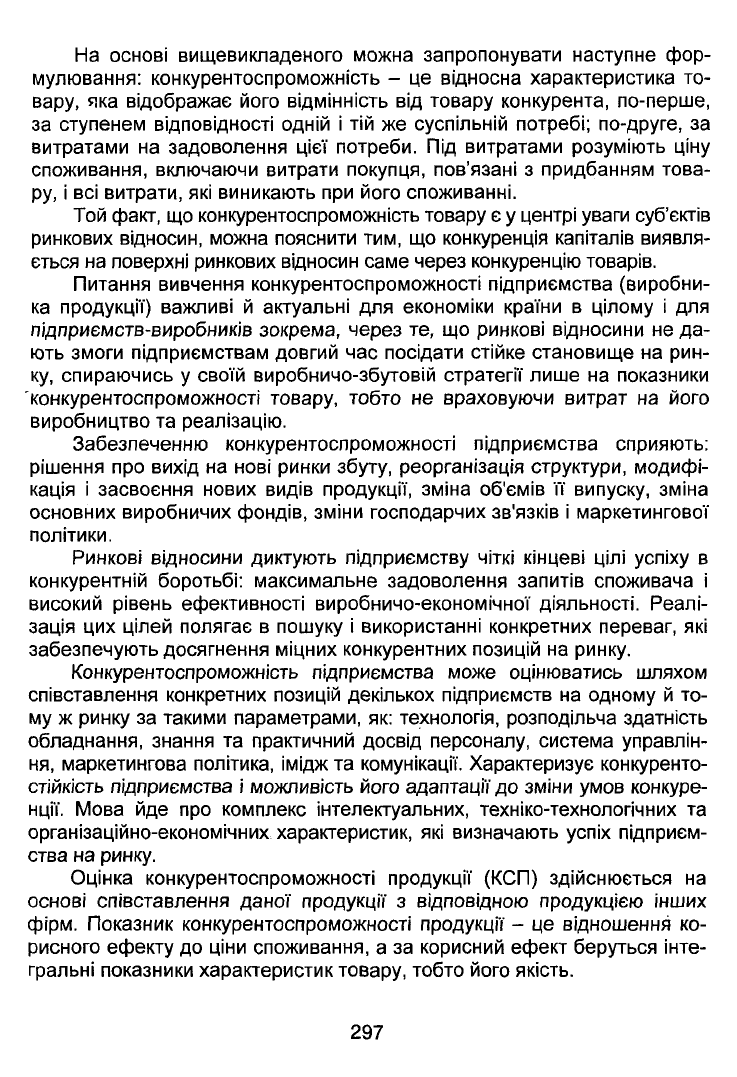 На основі вищевикладеного можна запропонувати наступне формулювання: конкурентоспроможність – це відносна характеристика товару, яка відображає його відмінність від товару конкурента, по-перше, за ступенем відповідності одній і тій же суспільній потребі; по-друге, за витратами на задоволення цієї потреби. Під витратами розуміють ціну споживання, включаючи витрати покупця, пов'язані з придбанням товару, і всі витрати, які виникають при його споживанні.

Той факт, що конкурентоспроможність товару є у центрі уваги суб'єктів ринкових відносин, можна пояснити тим, що конкуренція капіталів виявляється на поверхні ринкових відносин саме через конкуренцію товарів.

Питання вивчення конкурентоспроможності підприємства (виробника продукції) важливі й актуальні для економіки країни в цілому і для підприємств-виробників зокрема, через те, що ринкові відносини не дають змоги підприємствам довгий час посідати стійке становище на ринку, спираючись у своїй виробничо-збутовій стратегії лише на показники конкурентоспроможності товару, тобто не враховуючи витрат на його виробництво та реалізацію.

Забезпеченню конкурентоспроможності підприємства сприяють: рішення про вихід на нові ринки збуту, реорганізація структури, модифікація і засвоєння нових видів продукції, зміна об'ємів її випуску, зміна основних виробничих фондів, зміни господарчих зв'язків і маркетингової політики.

Ринкові відносини диктують підприємству чіткі кінцеві цілі успіху в конкурентній боротьбі: максимальне задоволення запитів споживача і високий рівень ефективності виробничо-економічної діяльності. Реалізація цих цілей полягає в пошуку і використанні конкретних переваг, які забезпечують досягнення міцних конкурентних позицій на ринку.

Конкурентоспроможність підприємства може оцінюватись шляхом співставлення конкретних позицій декількох підприємств на одному й тому ж ринку за такими параметрами, як: технологія, розподільча здатність обладнання, знання та практичний досвід персоналу, система управління, маркетингова політика, імідж та комунікації. Характеризує конкурентостійкість підприємства і можливість його адаптації до зміни умов конкуренції. Мова йде про комплекс інтелектуальних, техніко-технологічних та організаційно-економічних характеристик, які визначають успіх підприємства на ринку.

Оцінка конкурентоспроможності продукції (КСП) здійснюється на основі співставлення даної продукції з відповідною продукцією інших фірм. Показник конкурентоспроможності продукції – це відношення корисного ефекту до ціни споживання, а за корисний ефект беруться інтегральні показники характеристик товару, тобто його якість.

297